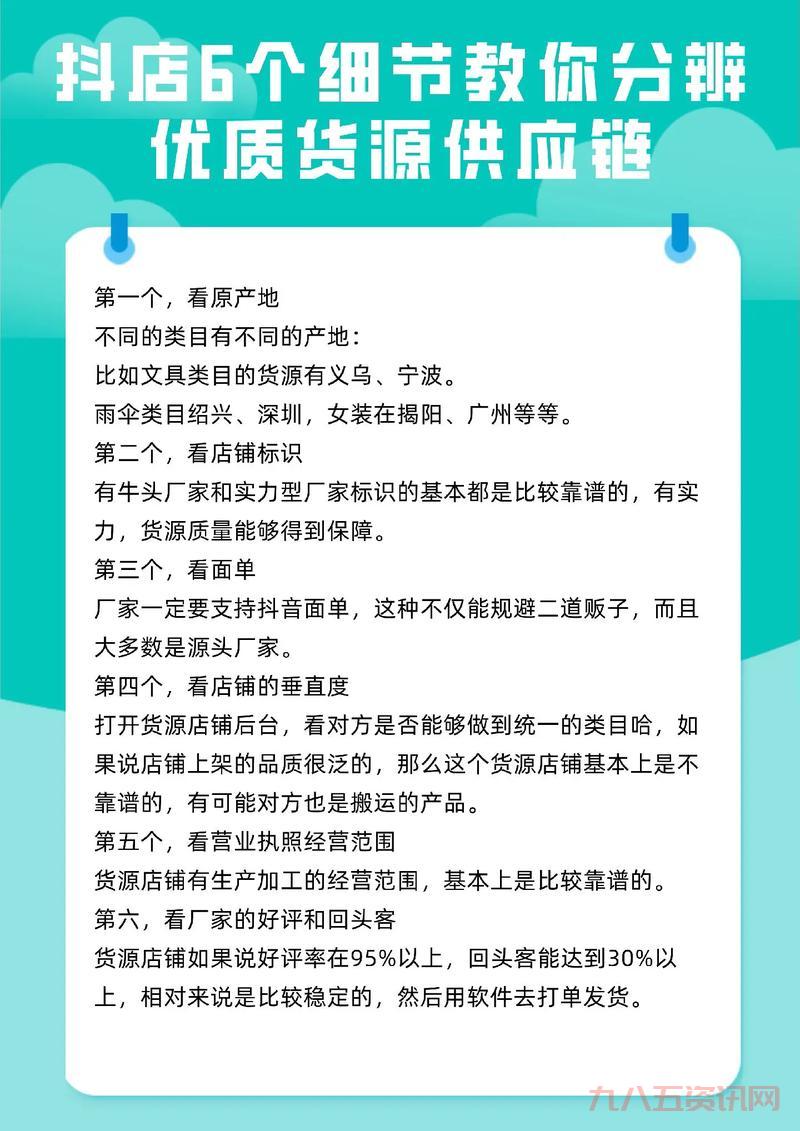 抖店6个细节教你分辨优质货源供应链

第一个，看原产地
不同的类目有不同的产地：
比如文具类目的货源有义乌、宁波。
雨伞类目绍兴、深圳，女装在揭阳、广州等等。
第二个，看店铺标识
有牛头厂家和实力型厂家标识的基本都是比较靠谱的，有实力，货源质量能够得到保障。
第三个，看面单
厂家一定要支持抖音面单，这种不仅能规避二道贩子，而且大多数是源头厂家。
第四个，看店铺的垂直度
打开货源店铺后台，看对方是否能够做到统一的类目哈，如果说店铺上架的品质很泛的，那么这个货源店铺基本上是不靠谱的，有可能对方也是搬运的产品。
第五个，看营业执照经营范围
货源店铺有生产加工的经营范围，基本上是比较靠谱的。
第六，看厂家的好评和回头客
货源店铺如果说好评率在95%以上，回头客能达到30%以上，相对来说是比较稳定的，然后用软件去打单发货。

九八五资讯网